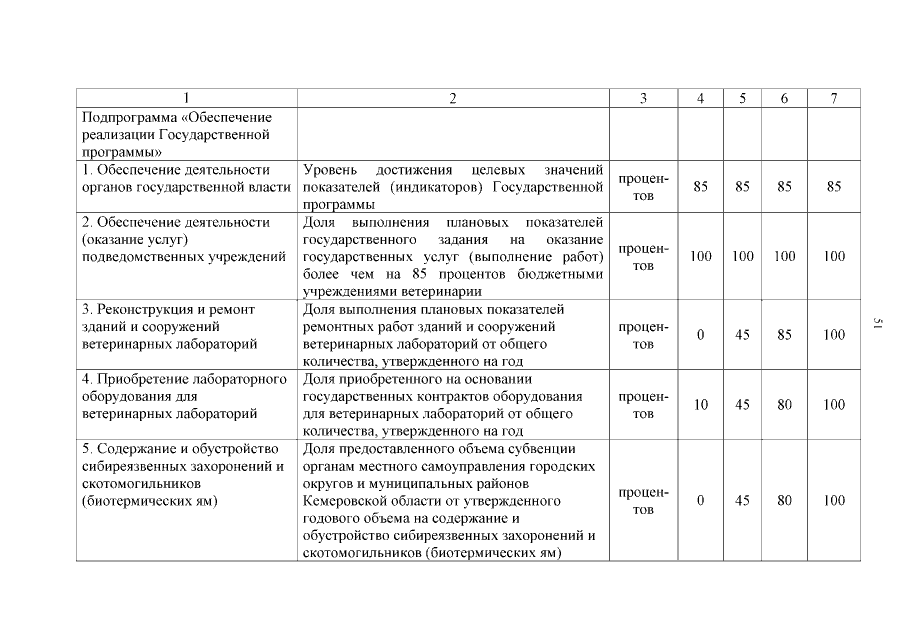 | 1 | 2 | 3 | 4 | 5 | 6 | 7 |
|---|---|---|---|---|---|---|
| Подпрограмма «Обеспечение реализации Государственной программы» | | | | | | |
| 1. Обеспечение деятельности органов государственной власти | Уровень достижения целевых значений показателей (индикаторов) Государственной программы | процентов | 85 | 85 | 85 | 85 |
| 2. Обеспечение деятельности (оказание услуг) подведомственных учреждений | Доля выполнения плановых показателей государственного задания на оказание государственных услуг (выполнение работ) более чем на 85 процентов бюджетными учреждениями ветеринарии | процентов | 100 | 100 | 100 | 100 |
| 3. Реконструкция и ремонт зданий и сооружений ветеринарных лабораторий | Доля выполнения плановых показателей ремонтных работ зданий и сооружений ветеринарных лабораторий от общего количества, утвержденного на год | процентов | 0 | 45 | 85 | 100 |
| 4. Приобретение лабораторного оборудования для ветеринарных лабораторий | Доля приобретенного на основании государственных контрактов оборудования для ветеринарных лабораторий от общего количества, утвержденного на год | процентов | 10 | 45 | 80 | 100 |
| 5. Содержание и обустройство сибиреязвенных захоронений и скотомогильников (биотермических ям) | Доля предоставленного объема субвенции органам местного самоуправления городских округов и муниципальных районов Кемеровской области от утвержденного годового объема на содержание и обустройство сибиреязвенных захоронений и скотомогильников (биотермических ям) | процентов | 0 | 45 | 80 | 100 |

51